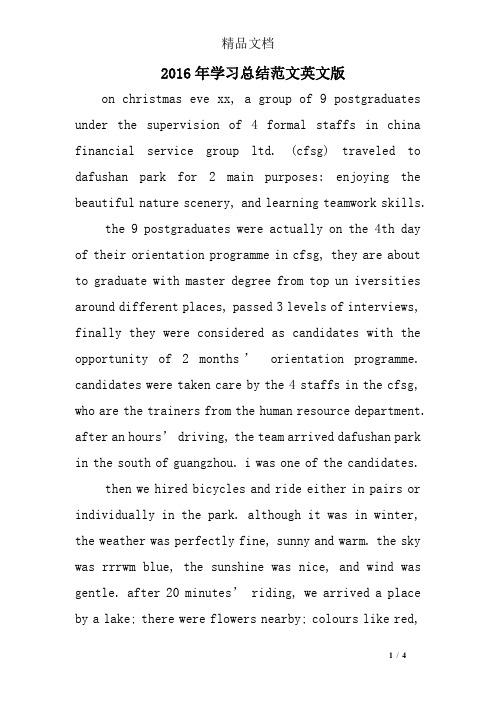 精品文档

2016年学习总结范文英文版

on christmas eve xx, a group of 9 postgraduates under the supervision of 4 formal staffs in china financial service group ltd. (cfsg) traveled to dafushan park for 2 main purposes: enjoying the beautiful nature scenery, and learning teamwork skills.

the 9 postgraduates were actually on the 4th day of their orientation programme in cfsg, they are about to graduate with master degree from top un iversities around different places, passed 3 levels of interviews, finally they were considered as candidates with the opportunity of 2 months’ orientation programme. candidates were taken care by the 4 staffs in the cfsg, who are the trainers from the human resource department. after an hours’ driving, the team arrived dafushan park in the south of guangzhou. i was one of the candidates.

then we hired bicycles and ride either in pairs or individually in the park. although it was in winter, the weather was perfectly fine, sunny and warm. the sky was rrrwm blue, the sunshine was nice, and wind was gentle. after 20 minutes’ riding, we arrived a place by a lake; there were flowers nearby; colours like red,

1 / 4